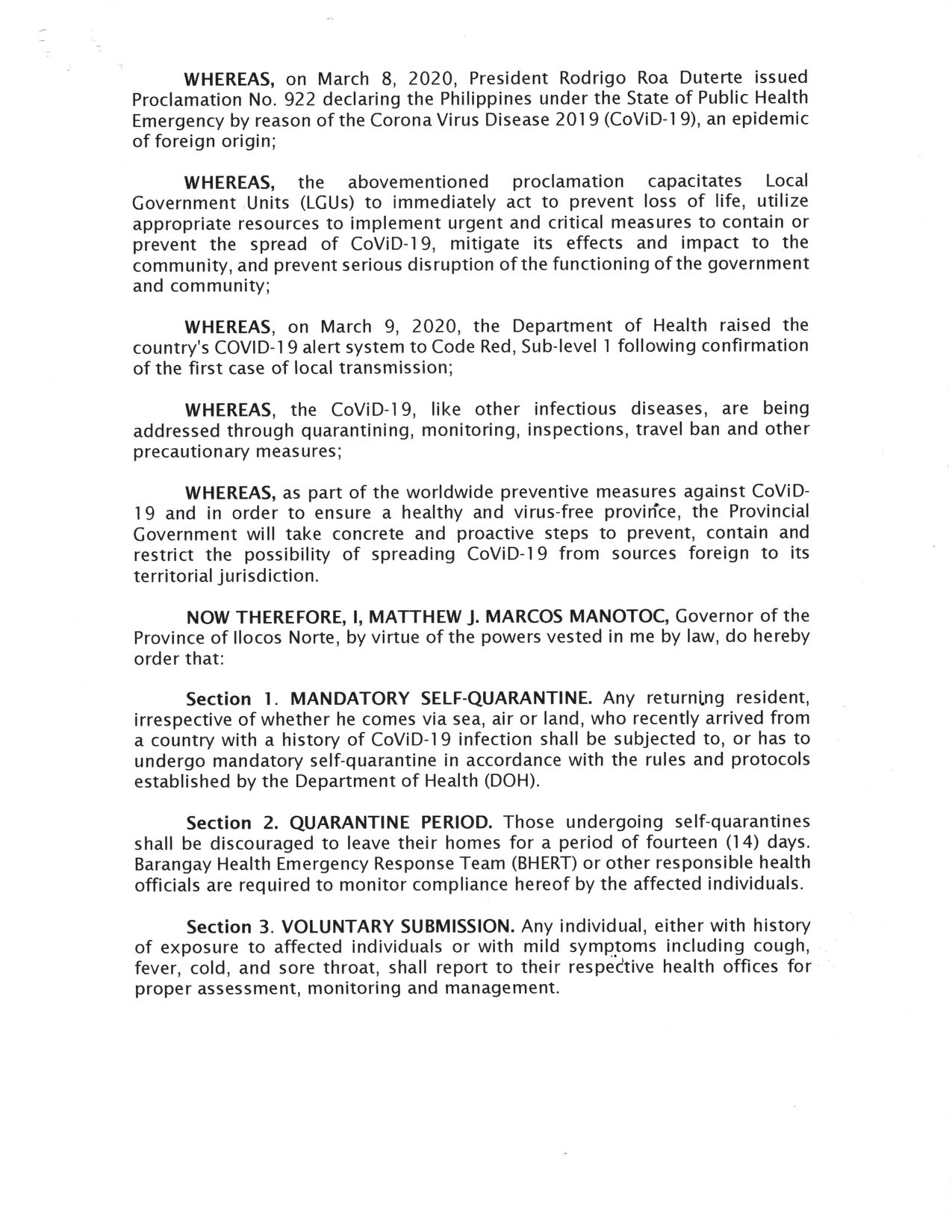 WHEREAS, on March 8, 2020, President Rodrigo Roa Duterte issued Proclamation No. 922 declaring the Philippines under the State of Public Health Emergency by reason of the Corona Virus Disease 2019 (CoViD-19), an epidemic of foreign origin;

WHEREAS, the abovementioned proclamation capacitates Local Government Units (LGUs) to immediately act to prevent loss of life, utilize appropriate resources to implement urgent and critical measures to contain or prevent the spread of CoViD-19, mitigate its effects and impact to the community, and prevent serious disruption of the functioning of the government and community;

WHEREAS, on March 9, 2020, the Department of Health raised the country's COVID-19 alert system to Code Red, Sub-level 1 following confirmation of the first case of local transmission;

WHEREAS, the CoViD-19, like other infectious diseases, are being addressed through quarantining, monitoring, inspections, travel ban and other precautionary measures;

WHEREAS, as part of the worldwide preventive measures against CoViD-19 and in order to ensure a healthy and virus-free province, the Provincial Government will take concrete and proactive steps to prevent, contain and restrict the possibility of spreading CoViD-19 from sources foreign to its territorial jurisdiction.

NOW THEREFORE, I, MATTHEW J. MARCOS MANOTOC, Governor of the Province of Ilocos Norte, by virtue of the powers vested in me by law, do hereby order that:

Section 1. MANDATORY SELF-QUARANTINE. Any returning resident, irrespective of whether he comes via sea, air or land, who recently arrived from a country with a history of CoViD-19 infection shall be subjected to, or has to undergo mandatory self-quarantine in accordance with the rules and protocols established by the Department of Health (DOH).

Section 2. QUARANTINE PERIOD. Those undergoing self-quarantines shall be discouraged to leave their homes for a period of fourteen (14) days. Barangay Health Emergency Response Team (BHERT) or other responsible health officials are required to monitor compliance hereof by the affected individuals.

Section 3. VOLUNTARY SUBMISSION. Any individual, either with history of exposure to affected individuals or with mild symptoms including cough, fever, cold, and sore throat, shall report to their respective health offices for proper assessment, monitoring and management.